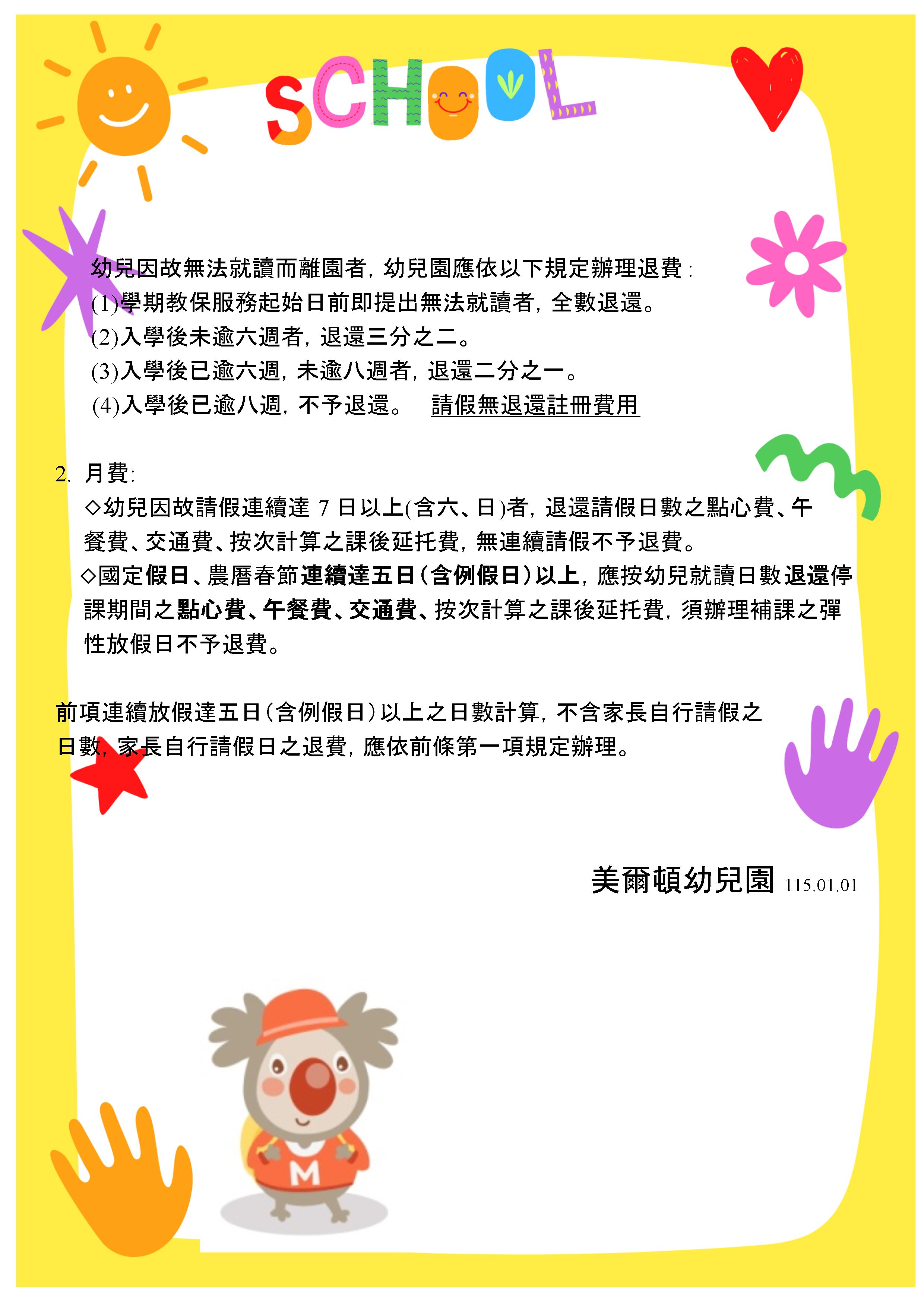 SCHOOL

幼兒因故無法就讀而離園者，幼兒園應依以下規定辦理退費：
(1)學期教保服務起始日前即提出無法就讀者，全數退還。
(2)入學後未逾六週者，退還三分之二。
(3)入學後已逾六週，未逾八週者，退還二分之一。
(4)入學後已逾八週，不予退還。 請假無退還註冊費用

2. 月費:
◇幼兒因故請假連續達7日以上(含六、日)者，退還請假日數之點心費、午餐費、交通費、按次計算之課後延托費，無連續請假不予退費。
◇國定假日、農曆春節連續達五日(含例假日)以上，應按幼兒就讀日數退還停課期間之點心費、午餐費、交通費、按次計算之課後延托費，須辦理補課之彈性放假日不予退費。

前項連續放假達五日(含例假日)以上之日數計算，不含家長自行請假之日數，家長自行請假日之退費，應依前條第一項規定辦理。

美爾頓幼兒園 115.01.01

M